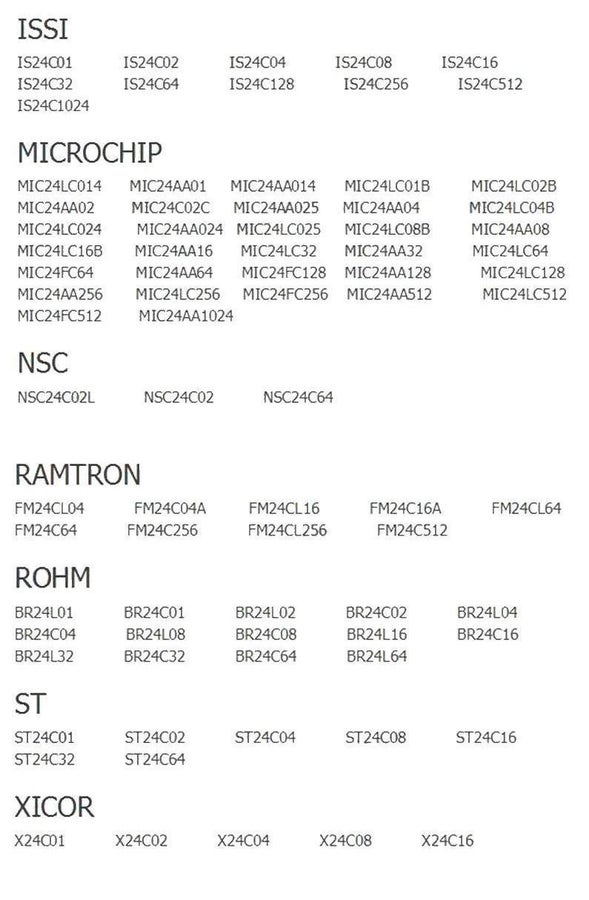 ISSI

IS24C01 IS24C02 IS24C04 IS24C08 IS24C16
IS24C32 IS24C64 IS24C128 IS24C256 IS24C512
IS24C1024

MICROCHIP

MIC24LC014 MIC24AA01 MIC24AA014 MIC24LC01B MIC24LC02B
MIC24AA02 MIC24C02C MIC24AA025 MIC24AA04 MIC24LC04B
MIC24LC024 MIC24AA024 MIC24LC025 MIC24LC08B MIC24AA08
MIC24LC16B MIC24AA16 MIC24LC32 MIC24AA32 MIC24LC64
MIC24FC64 MIC24AA64 MIC24FC128 MIC24AA128 MIC24LC128
MIC24AA256 MIC24LC256 MIC24FC256 MIC24AA512 MIC24LC512
MIC24FC512 MIC24AA1024

NSC

NSC24C02L NSC24C02 NSC24C64

RAMTRON

FM24CL04 FM24C04A FM24CL16 FM24C16A FM24CL64
FM24C64 FM24C256 FM24CL256 FM24C512

ROHM

BR24L01 BR24C01 BR24L02 BR24C02 BR24L04
BR24C04 BR24L08 BR24C08 BR24L16 BR24C16
BR24L32 BR24C32 BR24C64 BR24L64

ST

ST24C01 ST24C02 ST24C04 ST24C08 ST24C16
ST24C32 ST24C64

XICOR

X24C01 X24C02 X24C04 X24C08 X24C16